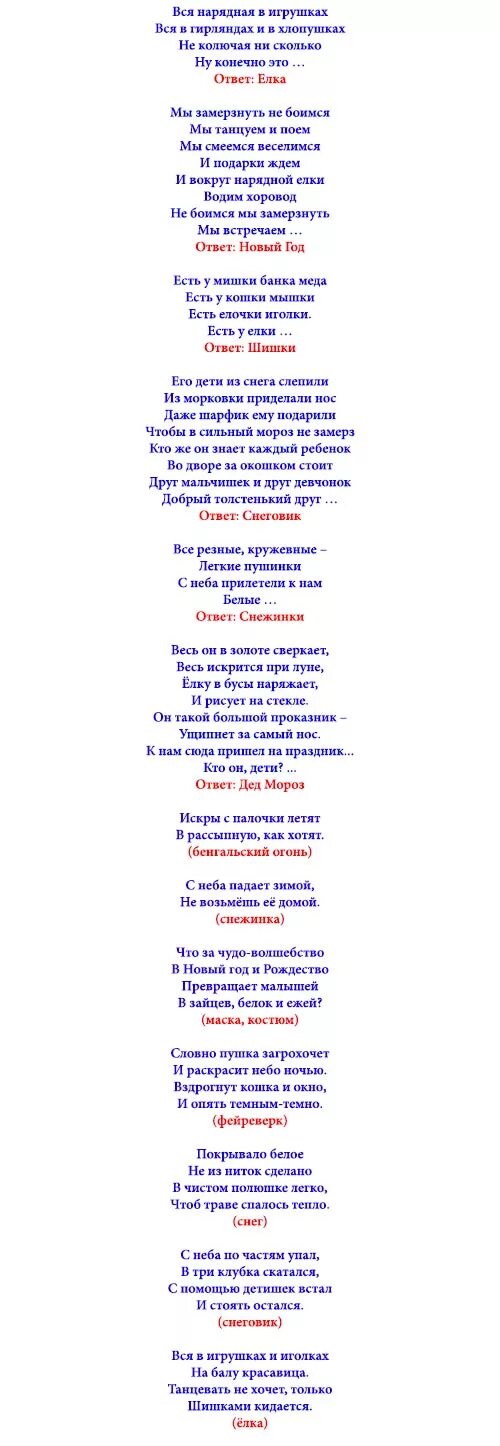 Вся нарядная в игрушках
Вся в гирляндах и в хлопушках
Не колючая ни сколько
Ну конечно это …
Ответ: Елка

Мы замерзнуть не боимся
Мы танцуем и поем
Мы смеемся веселимся
И подарки ждем
И вокруг нарядной елки
Водим хоровод
Не боимся мы замерзнуть
Мы встречаем …
Ответ: Новый Год

Есть у мишки банка меда
Есть у кошки мышки
Есть елочки иголки.
Есть у елки …
Ответ: Шишки

Его дети из снега слепили
Из морковки приделали нос
Даже шарфик ему подарили
Чтобы в сильный мороз не замерз
Кто же он знает каждый ребенок
Во дворе за окошком стоит
Друг мальчишек и друг девчонок
Добрый толстенький друг …
Ответ: Снеговик

Все резные, кружевные –
Легкие пушинки
С неба прилетели к нам
Белые …
Ответ: Снежинки

Весь он в золоте сверкает,
Весь искрится при луне,
Ёлку в бусы наряжает,
И рисует на стекле.
Он такой большой проказник –
Ущипнет за самый нос.
К нам сюда пришел на праздник...
Кто он, дети? ...
Ответ: Дед Мороз

Искры с палочки летят
В рассыпную, как хотят.
(бенгальский огонь)

С неба падает зимой,
Не возьмёшь её домой.
(снежинка)

Что за чудо-волшебство
В Новый год и Рождество
Превращает малышей
В зайцев, белок и ежей?
(маска, костюм)

Словно пушка загрохочет
И раскрасит небо ночью.
Вздрогнут кошка и окно,
И опять темным-темно.
(фейреверк)

Покрывало белое
Не из ниток сделано
В чистом полюшке легко,
Чтоб траве спалось тепло.
(снег)

С неба по частям упал,
В три клубка скатался,
С помощью детишек встал
И стоять остался.
(снеговик)

Вся в игрушках и иголках
На балу красавица.
Танцевать не хочет, только
Шишками кидается.
(ёлка)